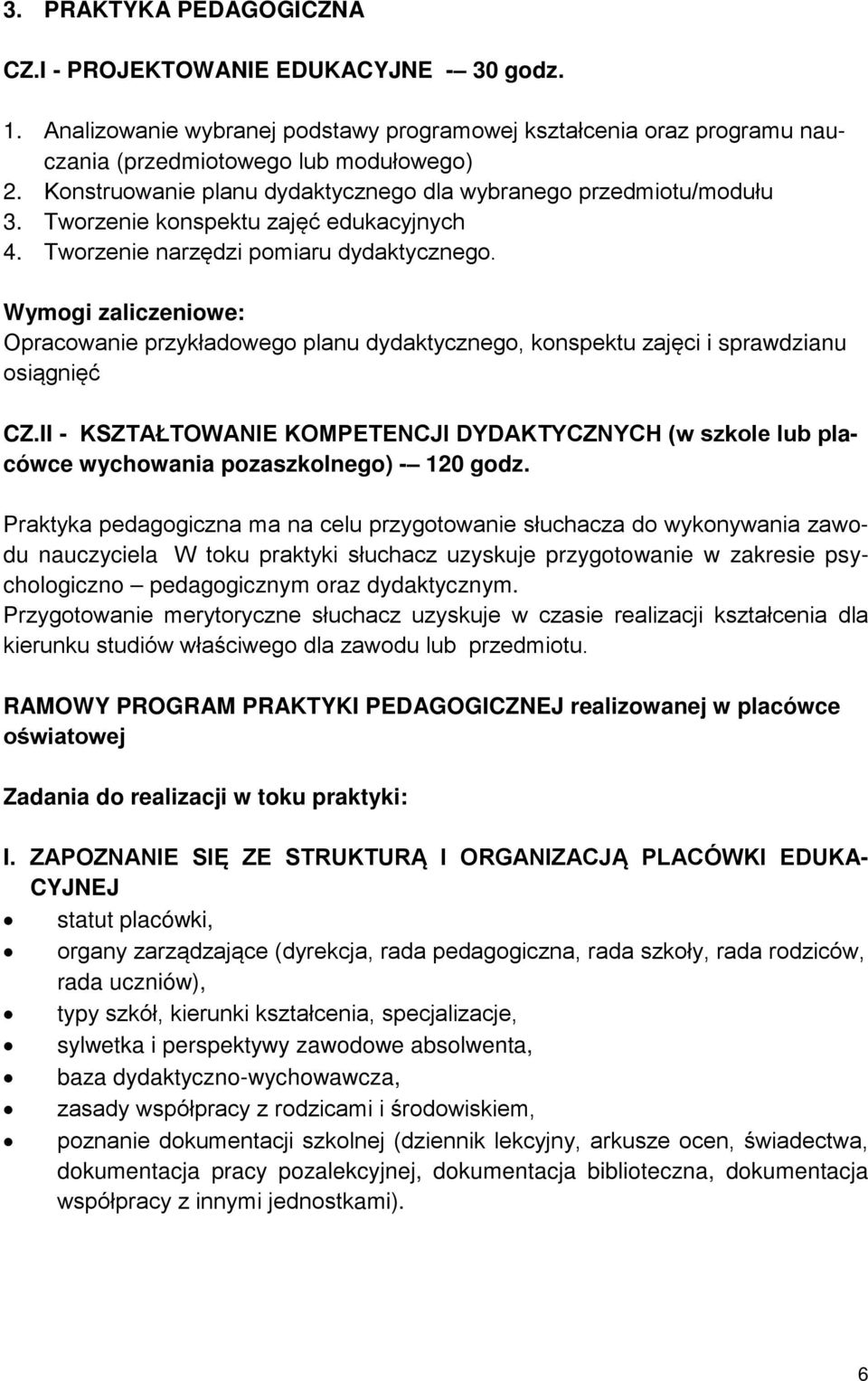 3. PRAKTYKA PEDAGOGICZNA

CZ.I - PROJEKTOWANIE EDUKACYJNE -– 30 godz.

1. Analizowanie wybranej podstawy programowej kształcenia oraz programu nauczania (przedmiotowego lub modułowego)
2. Konstruowanie planu dydaktycznego dla wybranego przedmiotu/modułu
3. Tworzenie konspektu zajęć edukacyjnych
4. Tworzenie narzędzi pomiaru dydaktycznego.

Wymogi zaliczeniowe:
Opracowanie przykładowego planu dydaktycznego, konspektu zajęci i sprawdzianu osiągnięć

CZ.II - KSZTAŁTOWANIE KOMPETENCJI DYDAKTYCZNYCH (w szkole lub placówce wychowania pozaszkolnego) -– 120 godz.

Praktyka pedagogiczna ma na celu przygotowanie słuchacza do wykonywania zawodu nauczyciela W toku praktyki słuchacz uzyskuje przygotowanie w zakresie psychologiczno – pedagogicznym oraz dydaktycznym.
Przygotowanie merytoryczne słuchacz uzyskuje w czasie realizacji kształcenia dla kierunku studiów właściwego dla zawodu lub przedmiotu.

RAMOWY PROGRAM PRAKTYKI PEDAGOGICZNEJ realizowanej w placówce oświatowej

Zadania do realizacji w toku praktyki:

I. ZAPOZNANIE SIĘ ZE STRUKTURĄ I ORGANIZACJĄ PLACÓWKI EDUKACYJNEJ
• statut placówki,
• organy zarządzające (dyrekcja, rada pedagogiczna, rada szkoły, rada rodziców, rada uczniów),
• typy szkół, kierunki kształcenia, specjalizacje,
• sylwetka i perspektywy zawodowe absolwenta,
• baza dydaktyczno-wychowawcza,
• zasady współpracy z rodzicami i środowiskiem,
• poznanie dokumentacji szkolnej (dziennik lekcyjny, arkusze ocen, świadectwa, dokumentacja pracy pozalekcyjnej, dokumentacja biblioteczna, dokumentacja współpracy z innymi jednostkami).

6